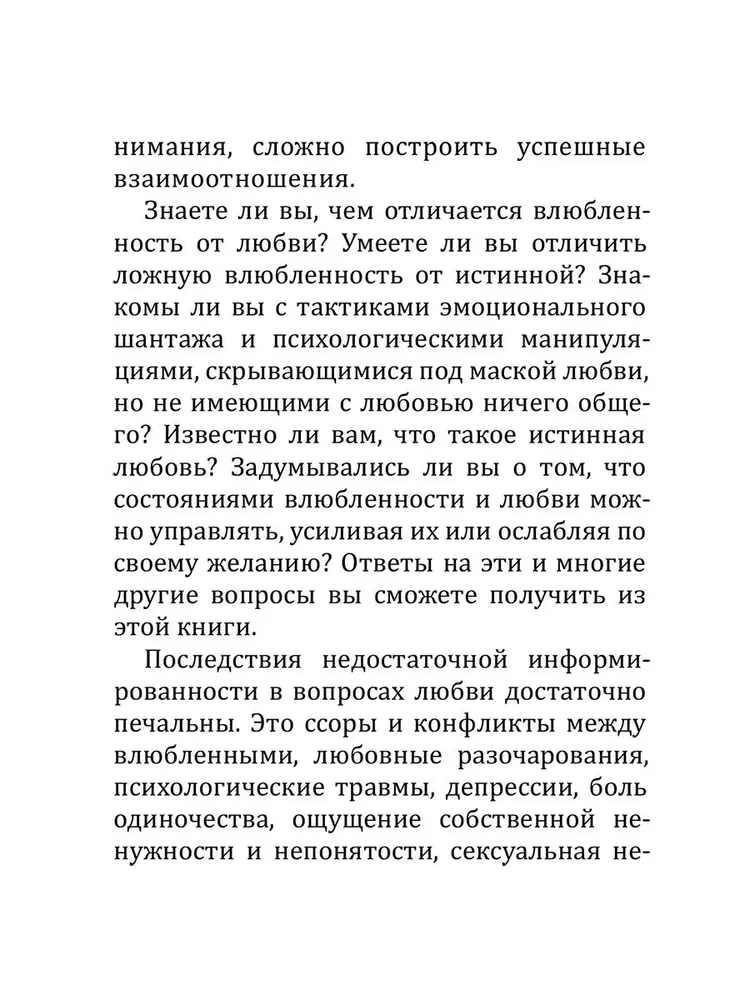 нимания, сложно построить успешные взаимоотношения.

Знаете ли вы, чем отличается влюбленность от любви? Умеете ли вы отличить ложную влюбленность от истинной? Знакомы ли вы с тактиками эмоционального шантажа и психологическими манипуляциями, скрывающимися под маской любви, но не имеющими с любовью ничего общего? Известно ли вам, что такое истинная любовь? Задумывались ли вы о том, что состояниями влюбленности и любви можно управлять, усиливая их или ослабляя по своему желанию? Ответы на эти и многие другие вопросы вы сможете получить из этой книги.

Последствия недостаточной информированности в вопросах любви достаточно печальны. Это ссоры и конфликты между влюбленными, любовные разочарования, психологические травмы, депрессии, боль одиночества, ощущение собственной ненужности и непонятости, сексуальная не-